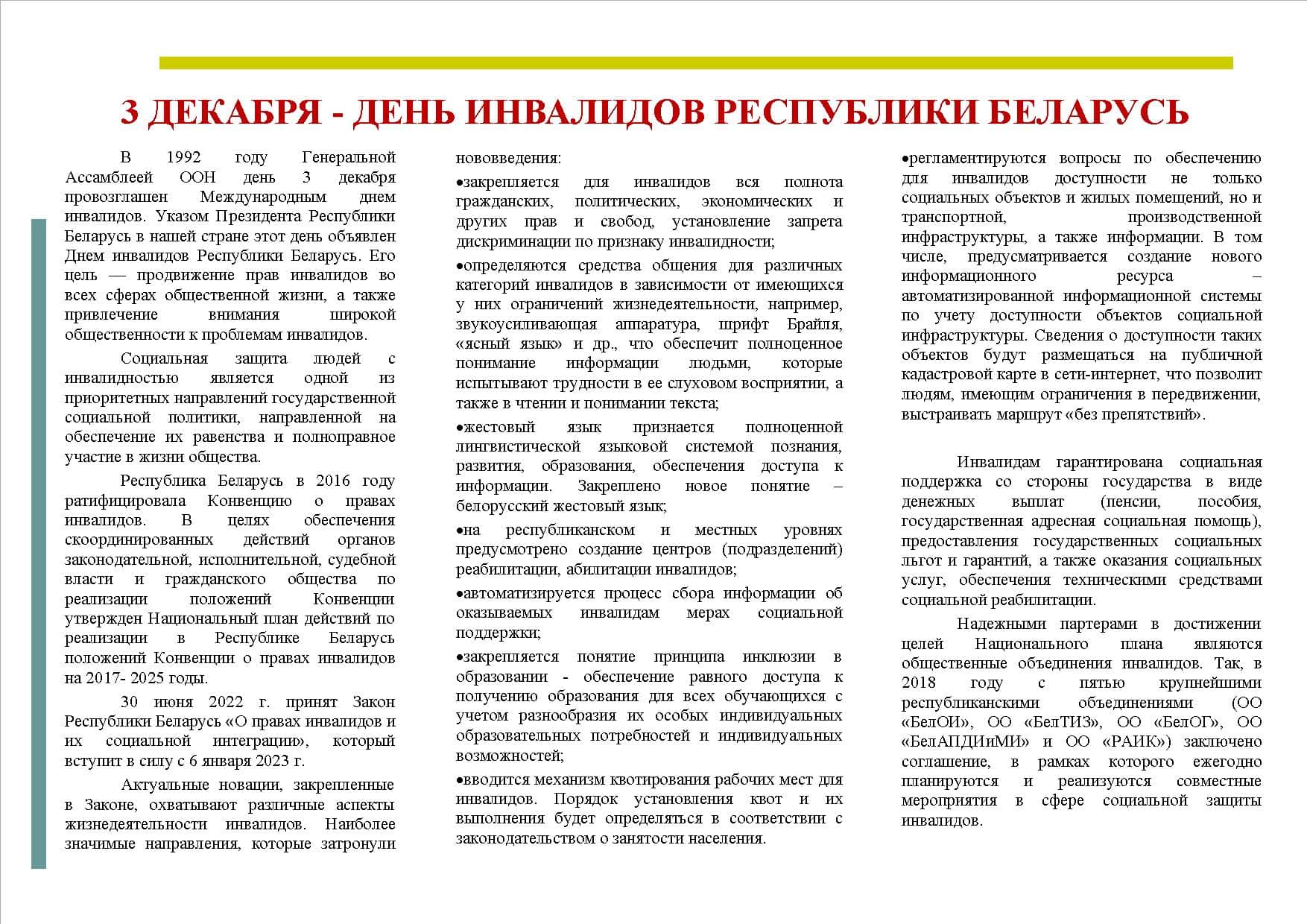 3 ДЕКАБРЯ - ДЕНЬ ИНВАЛИДОВ РЕСПУБЛИКИ БЕЛАРУСЬ

В 1992 году Генеральной Ассамблеей ООН день 3 декабря провозглашен Международным днем инвалидов. Указом Президента Республики Беларусь в нашей стране этот день объявлен Днем инвалидов Республики Беларусь. Его цель — продвижение прав инвалидов во всех сферах общественной жизни, а также привлечение внимания широкой общественности к проблемам инвалидов.

Социальная защита людей с инвалидностью является одной из приоритетных направлений государственной социальной политики, направленной на обеспечение их равенства и полноправное участие в жизни общества.

Республика Беларусь в 2016 году ратифицировала Конвенцию о правах инвалидов. В целях обеспечения скоординированных действий органов законодательной, исполнительной, судебной власти и гражданского общества по реализации положений Конвенции утвержден Национальный план действий по реализации в Республике Беларусь положений Конвенции о правах инвалидов на 2017- 2025 годы.

30 июня 2022 г. принят Закон Республики Беларусь «О правах инвалидов и их социальной интеграции», который вступит в силу с 6 января 2023 г.

Актуальные новации, закрепленные в Законе, охватывают различные аспекты жизнедеятельности инвалидов. Наиболее значимые направления, которые затронули нововведения:

•закрепляется для инвалидов вся полнота гражданских, политических, экономических и других прав и свобод, установление запрета дискриминации по признаку инвалидности;

•определяются средства общения для различных категорий инвалидов в зависимости от имеющихся у них ограничений жизнедеятельности, например, звукоусиливающая аппаратура, шрифт Брайля, «ясный язык» и др., что обеспечит полноценное понимание информации людьми, которые испытывают трудности в ее слуховом восприятии, а также в чтении и понимании текста;

•жестовый язык признается полноценной лингвистической языковой системой познания, развития, образования, обеспечения доступа к информации. Закреплено новое понятие – белорусский жестовый язык;

•на республиканском и местных уровнях предусмотрено создание центров (подразделений) реабилитации, абилитации инвалидов;

•автоматизируется процесс сбора информации об оказываемых инвалидам мерах социальной поддержки;

•закрепляется понятие принципа инклюзии в образовании - обеспечение равного доступа к получению образования для всех обучающихся с учетом разнообразия их особых индивидуальных образовательных потребностей и индивидуальных возможностей;

•вводится механизм квотирования рабочих мест для инвалидов. Порядок установления квот и их выполнения будет определяться в соответствии с законодательством о занятости населения.

•регламентируются вопросы по обеспечению для инвалидов доступности не только социальных объектов и жилых помещений, но и транспортной, производственной инфраструктуры, а также информации. В том числе, предусматривается создание нового информационного ресурса – автоматизированной информационной системы по учету доступности объектов социальной инфраструктуры. Сведения о доступности таких объектов будут размещаться на публичной кадастровой карте в сети-интернет, что позволит людям, имеющим ограничения в передвижении, выстраивать маршрут «без препятствий».

Инвалидам гарантирована социальная поддержка со стороны государства в виде денежных выплат (пенсии, пособия, государственная адресная социальная помощь), предоставления государственных социальных льгот и гарантий, а также оказания социальных услуг, обеспечения техническими средствами социальной реабилитации.

Надежными партерами в достижении целей Национального плана являются общественные объединения инвалидов. Так, в 2018 году с пятью крупнейшими республиканскими объединениями (ОО «БелОИ», ОО «БелТИЗ», ОО «БелОГ», ОО «БелАПДИиМИ» и ОО «РАИК») заключено соглашение, в рамках которого ежегодно планируются и реализуются совместные мероприятия в сфере социальной защиты инвалидов.